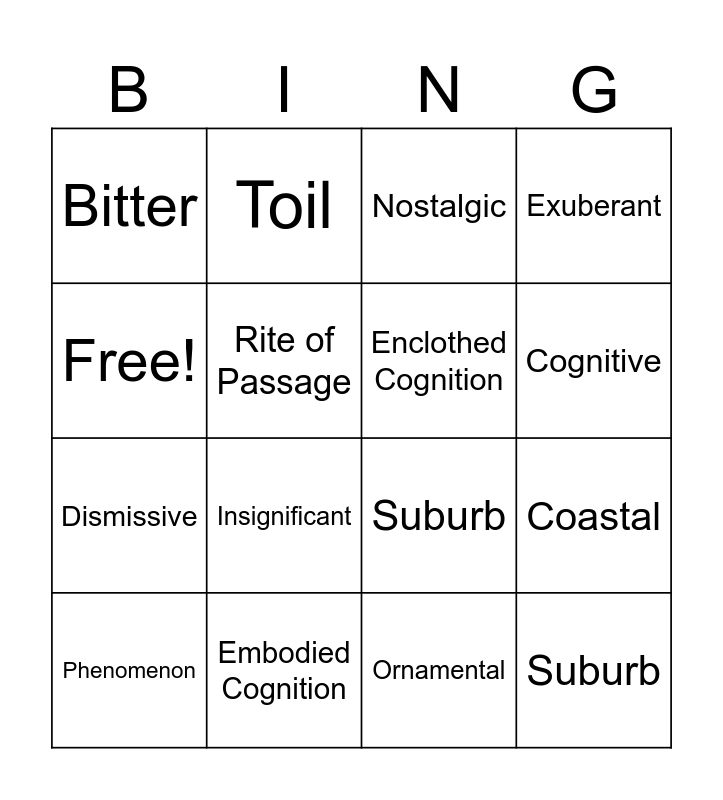 | B | I | N | G |
|---|---|---|---|
| Bitter | Toil | Nostalgic | Exuberant |
| Free! | Rite of Passage | Enclothed Cognition | Cognitive |
| Dismissive | Insignificant | Suburb | Coastal |
| Phenomenon | Embodied Cognition | Ornamental | Suburb |